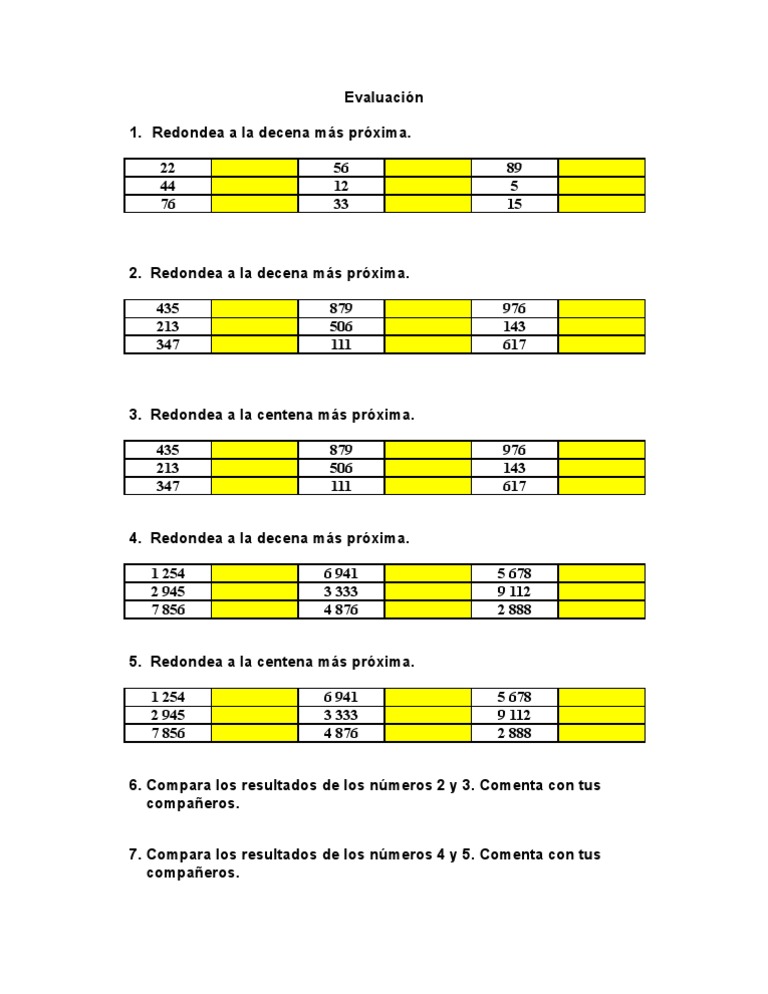 Evaluación

1. Redondea a la decena más próxima.

| 22 | | 56 | | 89 | |
|---|---|---|---|---|---|
| 44 | | 12 | | 5 | |
| 76 | | 33 | | 15 | |

2. Redondea a la decena más próxima.

| 435 | | 879 | | 976 | |
|---|---|---|---|---|---|
| 213 | | 506 | | 143 | |
| 347 | | 111 | | 617 | |

3. Redondea a la centena más próxima.

| 435 | | 879 | | 976 | |
|---|---|---|---|---|---|
| 213 | | 506 | | 143 | |
| 347 | | 111 | | 617 | |

4. Redondea a la decena más próxima.

| 1 254 | | 6 941 | | 5 678 | |
|---|---|---|---|---|---|
| 2 945 | | 3 333 | | 9 112 | |
| 7 856 | | 4 876 | | 2 888 | |

5. Redondea a la centena más próxima.

| 1 254 | | 6 941 | | 5 678 | |
|---|---|---|---|---|---|
| 2 945 | | 3 333 | | 9 112 | |
| 7 856 | | 4 876 | | 2 888 | |

6. Compara los resultados de los números 2 y 3. Comenta con tus compañeros.

7. Compara los resultados de los números 4 y 5. Comenta con tus compañeros.